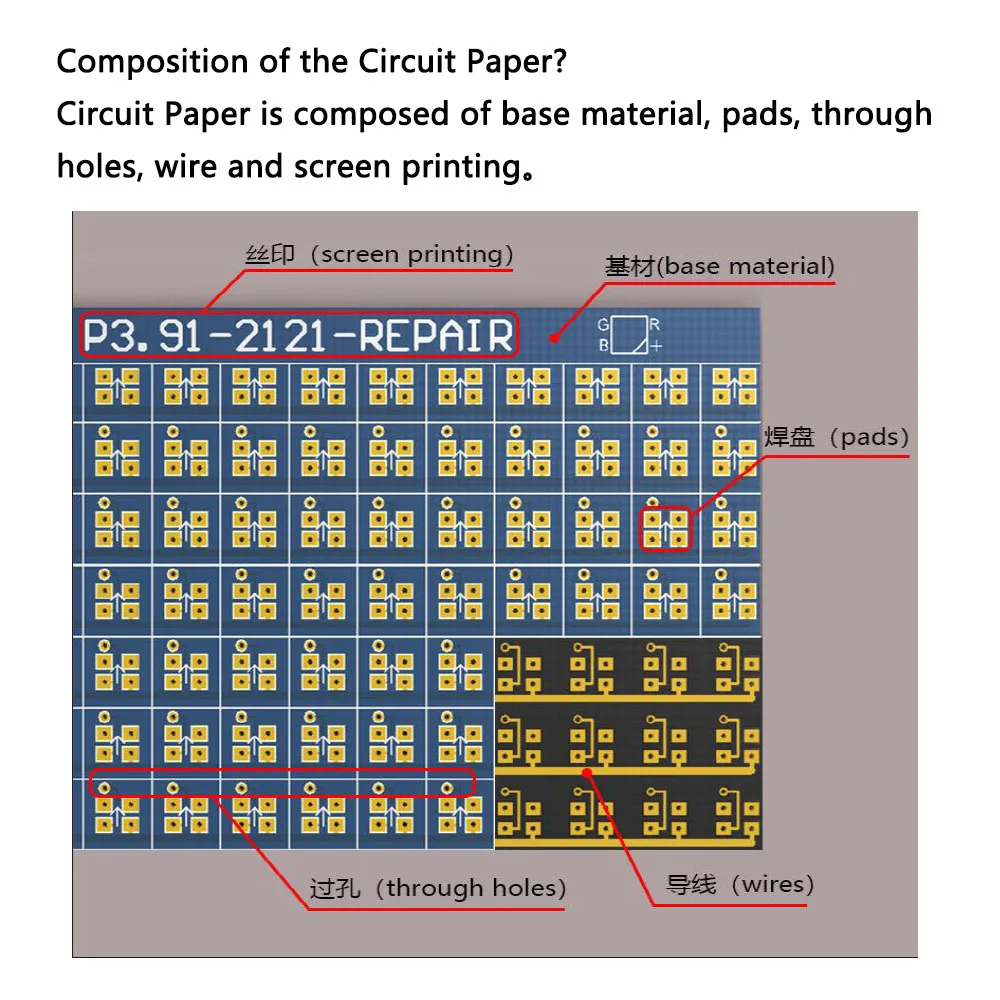 Composition of the Circuit Paper?
Circuit Paper is composed of base material, pads, through holes, wire and screen printing。

丝印（screen printing）

基材(base material)

P3.91-2121-REPAIR

G R
B +

焊盘（pads）

过孔（through holes）

导线（wires）